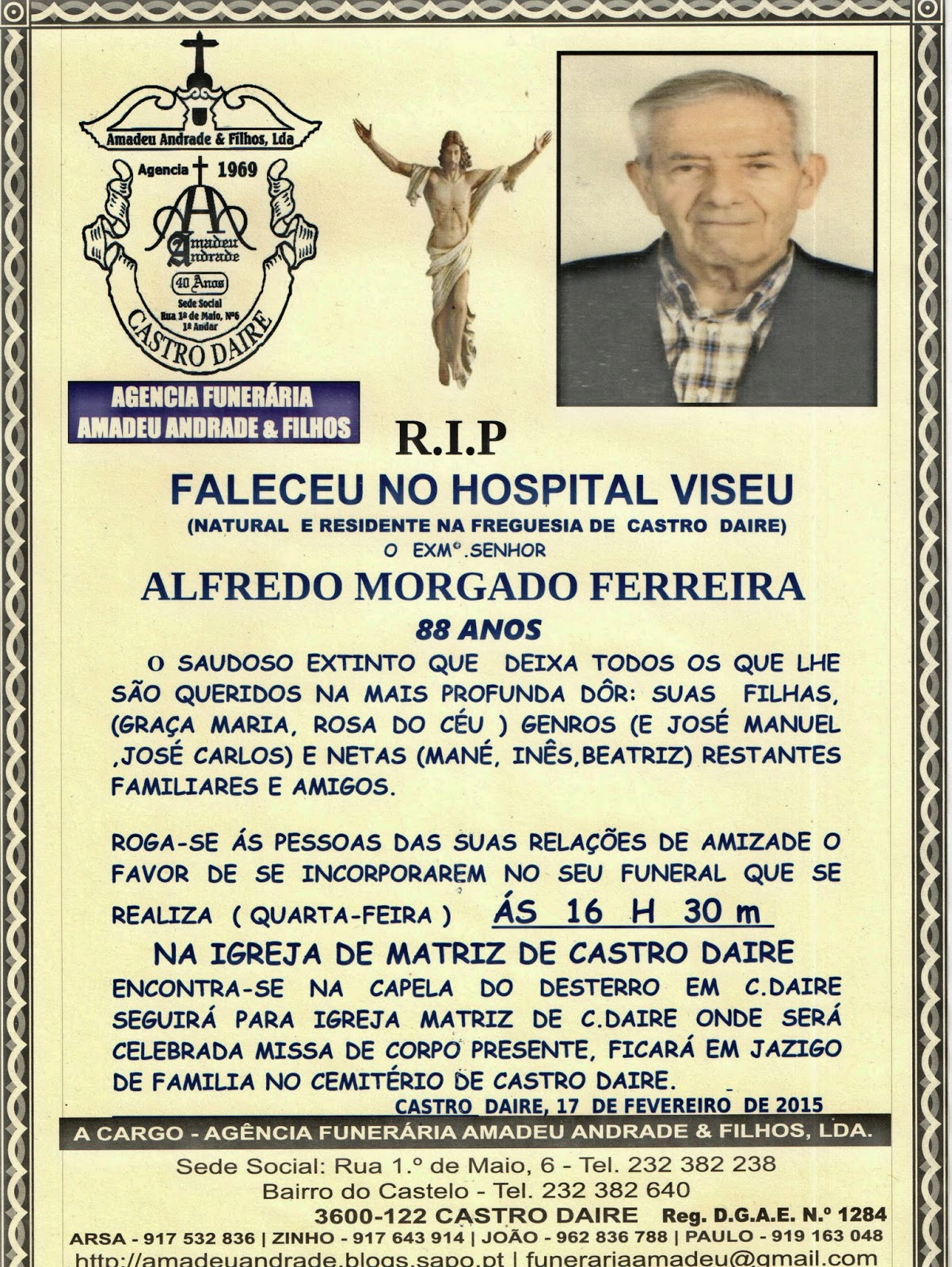 Amadeu Andrade & Filhos, Lda
Agencia 1969
Amadeu Andrade
40 Anos
Sede Social
Rua 1º de Maio, Nº6
1º Andar
CASTRO DAIRE

AGENCIA FUNERÁRIA
AMADEU ANDRADE & FILHOS

R.I.P
FALECEU NO HOSPITAL VISEU
(NATURAL E RESIDENTE NA FREGUESIA DE CASTRO DAIRE)
O EXMº.SENHOR
ALFREDO MORGADO FERREIRA
88 ANOS

O SAUDOSO EXTINTO QUE DEIXA TODOS OS QUE LHE SÃO QUERIDOS NA MAIS PROFUNDA DÔR: SUAS FILHAS, (GRAÇA MARIA, ROSA DO CÉU ) GENROS (E JOSÉ MANUEL ,JOSÉ CARLOS) E NETAS (MANÉ, INÊS,BEATRIZ) RESTANTES FAMILIARES E AMIGOS.

ROGA-SE ÁS PESSOAS DAS SUAS RELAÇÕES DE AMIZADE O FAVOR DE SE INCORPORAREM NO SEU FUNERAL QUE SE REALIZA ( QUARTA-FEIRA ) ÁS 16 H 30 m
NA IGREJA DE MATRIZ DE CASTRO DAIRE
ENCONTRA-SE NA CAPELA DO DESTERRO EM C.DAIRE SEGUIRÁ PARA IGREJA MATRIZ DE C.DAIRE ONDE SERÁ CELEBRADA MISSA DE CORPO PRESENTE, FICARÁ EM JAZIGO DE FAMILIA NO CEMITÉRIO DE CASTRO DAIRE.
CASTRO DAIRE, 17 DE FEVEREIRO DE 2015

A CARGO - AGÊNCIA FUNERÁRIA AMADEU ANDRADE & FILHOS, LDA.
Sede Social: Rua 1.º de Maio, 6 - Tel. 232 382 238
Bairro do Castelo - Tel. 232 382 640
3600-122 CASTRO DAIRE Reg. D.G.A.E. N.º 1284
ARSA - 917 532 836 | ZINHO - 917 643 914 | JOÃO - 962 836 788 | PAULO - 919 163 048
http://amadeuandrade.blogs.sapo.pt | funerariaamadeu@gmail.com